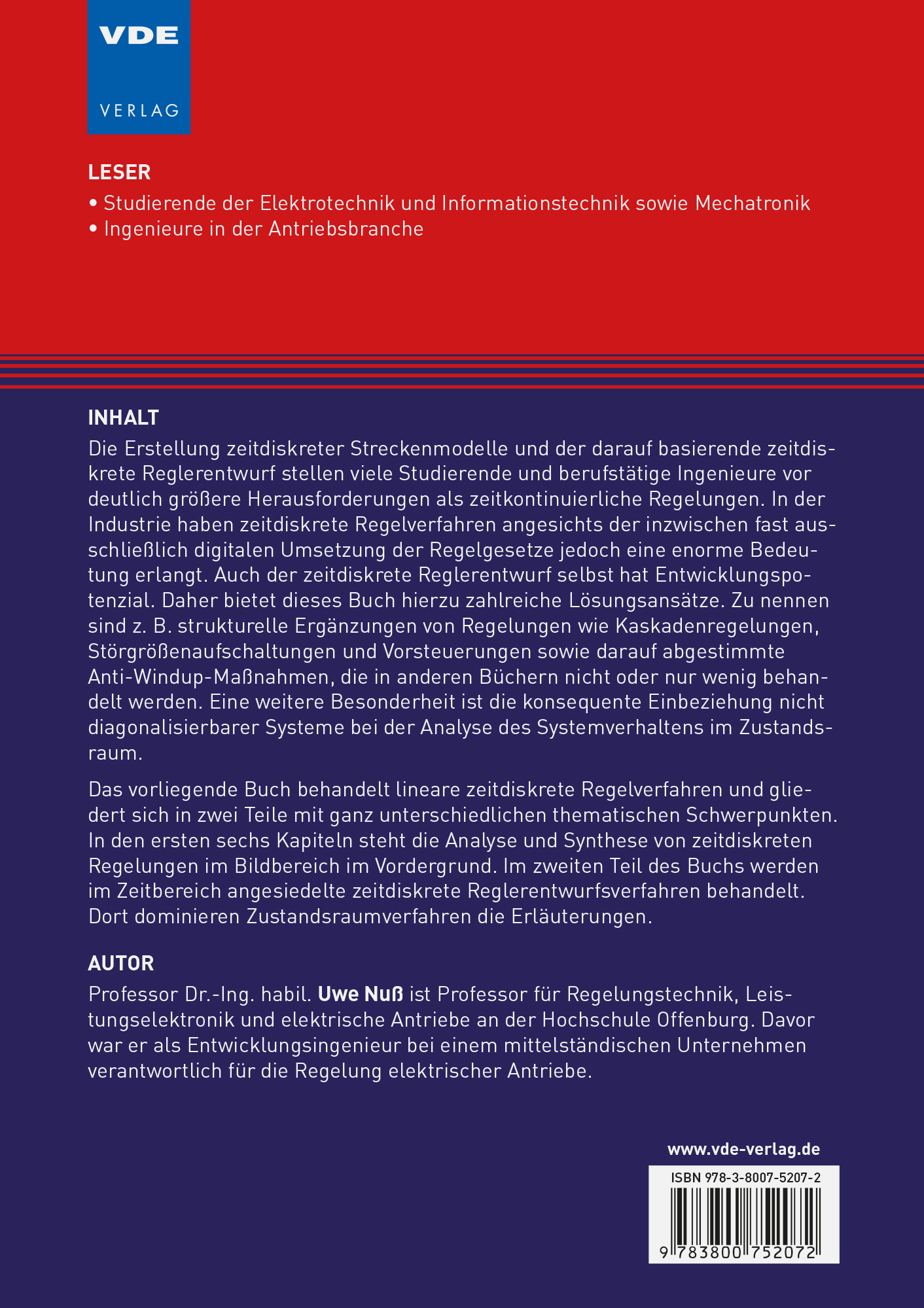 VDE
VERLAG

LESER
• Studierende der Elektrotechnik und Informationstechnik sowie Mechatronik
• Ingenieure in der Antriebsbranche

INHALT
Die Erstellung zeitdiskreter Streckenmodelle und der darauf basierende zeitdiskrete Reglerentwurf stellen viele Studierende und berufstätige Ingenieure vor deutlich größere Herausforderungen als zeitkontinuierliche Regelungen. In der Industrie haben zeitdiskrete Regelverfahren angesichts der inzwischen fast ausschließlich digitalen Umsetzung der Regelgesetze jedoch eine enorme Bedeutung erlangt. Auch der zeitdiskrete Reglerentwurf selbst hat Entwicklungspotenzial. Daher bietet dieses Buch hierzu zahlreiche Lösungsansätze. Zu nennen sind z. B. strukturelle Ergänzungen von Regelungen wie Kaskadenregelungen, Störgrößenaufschaltungen und Vorsteuerungen sowie darauf abgestimmte Anti-Windup-Maßnahmen, die in anderen Büchern nicht oder nur wenig behandelt werden. Eine weitere Besonderheit ist die konsequente Einbeziehung nicht diagonalisierbarer Systeme bei der Analyse des Systemverhaltens im Zustandsraum.

Das vorliegende Buch behandelt lineare zeitdiskrete Regelverfahren und gliedert sich in zwei Teile mit ganz unterschiedlichen thematischen Schwerpunkten. In den ersten sechs Kapiteln steht die Analyse und Synthese von zeitdiskreten Regelungen im Bildbereich im Vordergrund. Im zweiten Teil des Buchs werden im Zeitbereich angesiedelte zeitdiskrete Reglerentwurfsverfahren behandelt. Dort dominieren Zustandsraumverfahren die Erläuterungen.

AUTOR
Professor Dr.-Ing. habil. Uwe Nuß ist Professor für Regelungstechnik, Leistungselektronik und elektrische Antriebe an der Hochschule Offenburg. Davor war er als Entwicklungsingenieur bei einem mittelständischen Unternehmen verantwortlich für die Regelung elektrischer Antriebe.

www.vde-verlag.de

ISBN 978-3-8007-5207-2

9 783800 752072